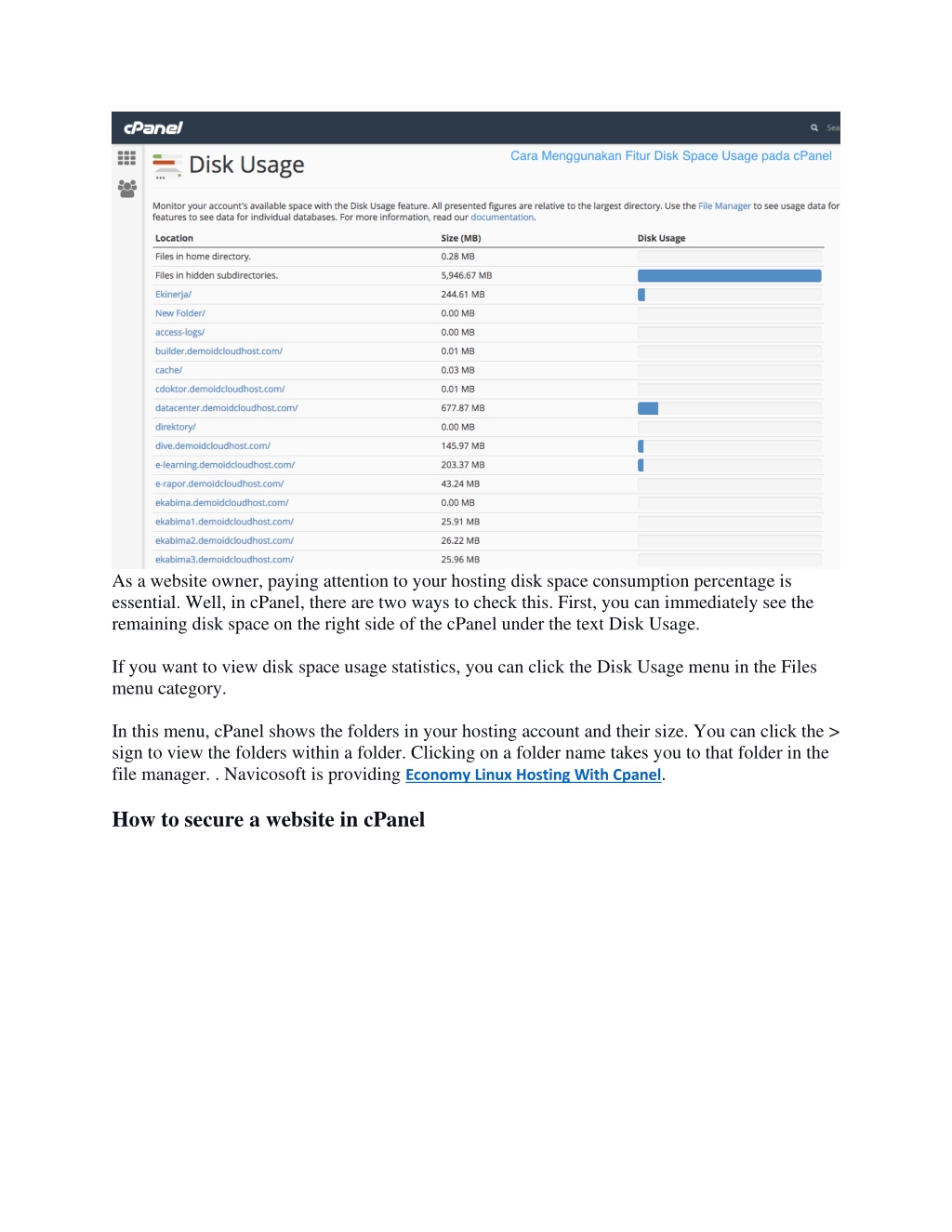 cPanel

Sea

Disk Usage

Cara Menggunakan Fitur Disk Space Usage pada cPanel

Monitor your account's available space with the Disk Usage feature. All presented figures are relative to the largest directory. Use the File Manager to see usage data for features to see data for individual databases. For more information, read our documentation.

| Location | Size (MB) | Disk Usage |
|---|---|---|
| Files in home directory. | 0.28 MB | |
| Files in hidden subdirectories. | 5,946.67 MB | |
| Ekinerja/ | 244.61 MB | |
| New Folder/ | 0.00 MB | |
| access-logs/ | 0.00 MB | |
| builder.demoidcloudhost.com/ | 0.01 MB | |
| cache/ | 0.03 MB | |
| cdoktor.demoidcloudhost.com/ | 0.01 MB | |
| datacenter.demoidcloudhost.com/ | 677.87 MB | |
| direktory/ | 0.00 MB | |
| dive.demoidcloudhost.com/ | 145.97 MB | |
| e-learning.demoidcloudhost.com/ | 203.37 MB | |
| e-rapor.demoidcloudhost.com/ | 43.24 MB | |
| ekabima.demoidcloudhost.com/ | 0.00 MB | |
| ekabima1.demoidcloudhost.com/ | 25.91 MB | |
| ekabima2.demoidcloudhost.com/ | 26.22 MB | |
| ekabima3.demoidcloudhost.com/ | 25.96 MB | |

As a website owner, paying attention to your hosting disk space consumption percentage is essential. Well, in cPanel, there are two ways to check this. First, you can immediately see the remaining disk space on the right side of the cPanel under the text Disk Usage.

If you want to view disk space usage statistics, you can click the Disk Usage menu in the Files menu category.

In this menu, cPanel shows the folders in your hosting account and their size. You can click the > sign to view the folders within a folder. Clicking on a folder name takes you to that folder in the file manager. . Navicosoft is providing Economy Linux Hosting With Cpanel.

How to secure a website in cPanel